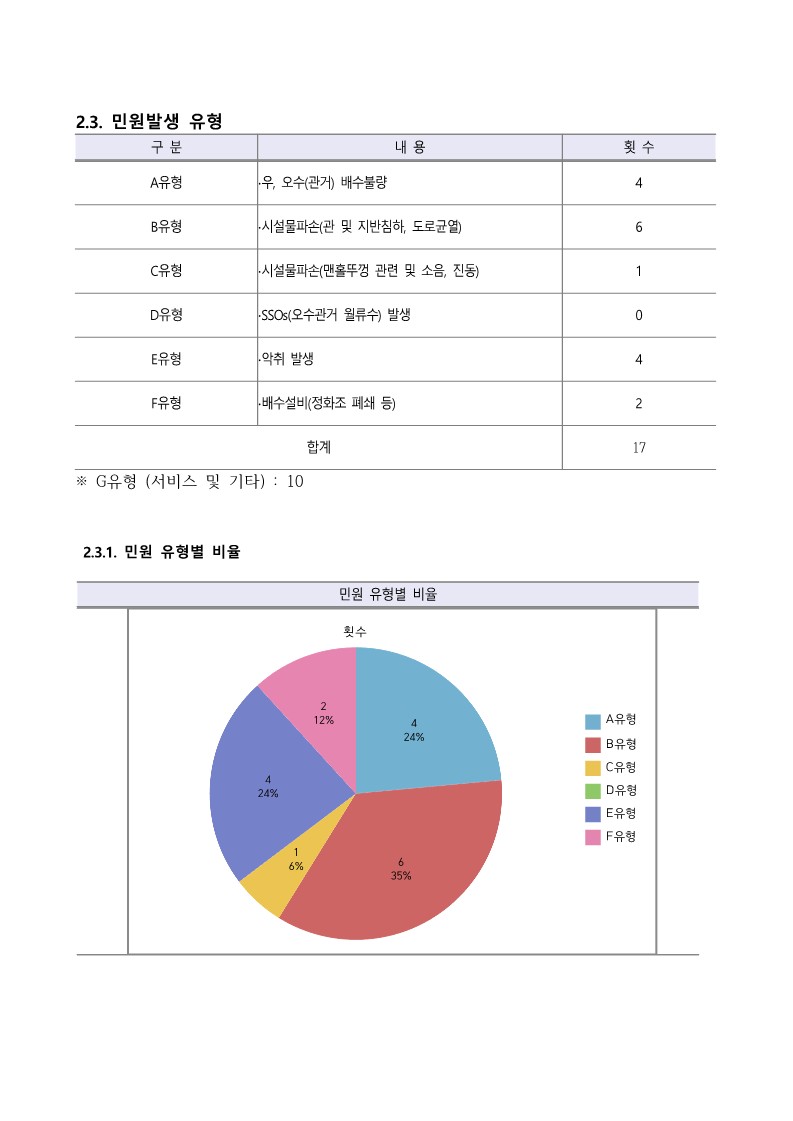 2.3. 민원발생 유형

| 구 분 | 내 용 | 횟 수 |
|---|---|---|
| A유형 | ·우, 오수(관거) 배수불량 | 4 |
| B유형 | ·시설물파손(관 및 지반침하, 도로균열) | 6 |
| C유형 | ·시설물파손(맨홀뚜껑 관련 및 소음, 진동) | 1 |
| D유형 | ·SSOs(오수관거 월류수) 발생 | 0 |
| E유형 | ·악취 발생 | 4 |
| F유형 | ·배수설비(정화조 폐쇄 등) | 2 |
| 합계 | | 17 |

※ G유형 (서비스 및 기타) : 10

2.3.1. 민원 유형별 비율

민원 유형별 비율

횟수

4
24%

6
35%

1
6%

4
24%

2
12%

A유형
B유형
C유형
D유형
E유형
F유형